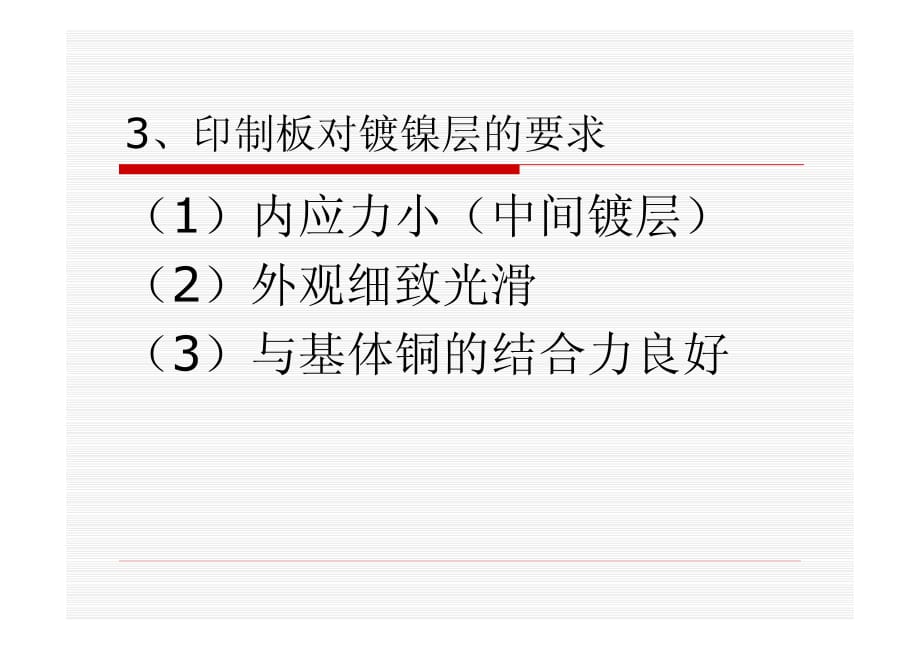 3、印制板对镀镍层的要求

（1）内应力小（中间镀层）
（2）外观细致光滑
（3）与基体铜的结合力良好